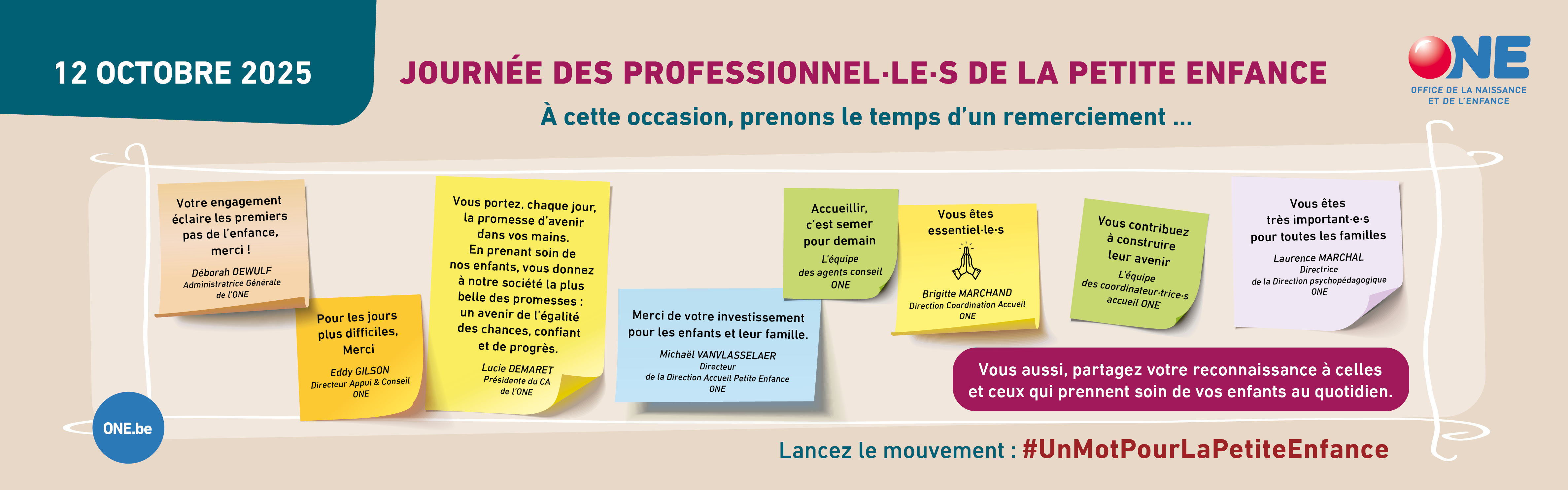 12 OCTOBRE 2025

JOURNÉE DES PROFESSIONNEL·LE·S DE LA PETITE ENFANCE

À cette occasion, prenons le temps d'un remerciement ...

ONE
OFFICE DE LA NAISSANCE
ET DE L'ENFANCE

Votre engagement
éclaire les premiers
pas de l'enfance,
merci !
Déborah DEWULF
Administratrice Générale
de l'ONE

Pour les jours
plus difficiles,
Merci
Eddy GILSON
Directeur Appui & Conseil
ONE

Vous portez, chaque jour,
la promesse d'avenir
dans vos mains.
En prenant soin de
nos enfants, vous donnez
à notre société la plus
belle des promesses :
un avenir de l'égalité
des chances, confiant
et de progrès.
Lucie DEMARET
Présidente du CA
de l'ONE

Merci de votre investissement
pour les enfants et leur famille.
Michaël VANVLASSELAER
Directeur
de la Direction Accueil Petite Enfance
ONE

Accueillir,
c'est semer
pour demain
L'équipe
des agents conseil
ONE

Vous êtes
essentiel·le·s
Brigitte MARCHAND
Direction Coordination Accueil
ONE

Vous contribuez
à construire
leur avenir
L'équipe
des coordinateur·trice·s
accueil ONE

Vous êtes
très important·e·s
pour toutes les familles
Laurence MARCHAL
Directrice
de la Direction psychopédagogique
ONE

Vous aussi, partagez votre reconnaissance à celles
et ceux qui prennent soin de vos enfants au quotidien.

ONE.be

Lancez le mouvement : #UnMotPourLaPetiteEnfance